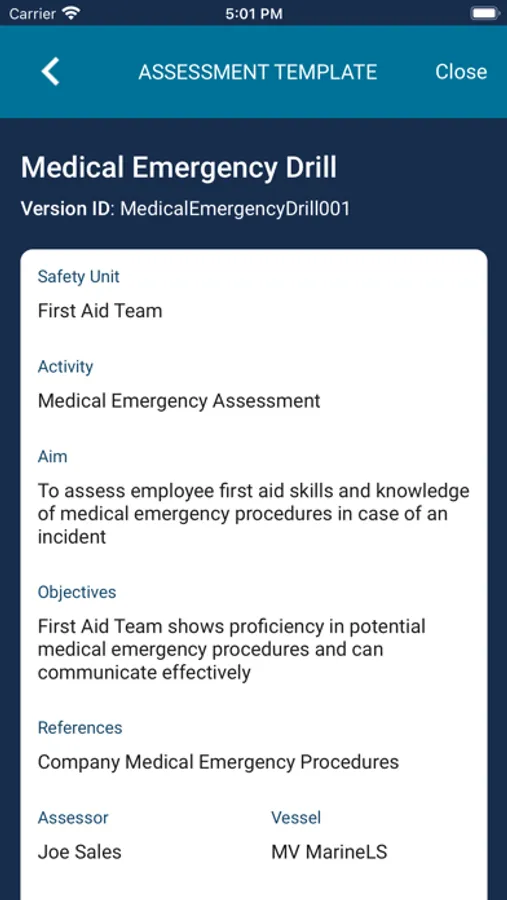 Carrier 5:01 PM

ASSESSMENT TEMPLATE Close

Medical Emergency Drill

Version ID: MedicalEmergencyDrill001

Safety Unit

First Aid Team

Activity

Medical Emergency Assessment

Aim

To assess employee first aid skills and knowledge of medical emergency procedures in case of an incident

Objectives

First Aid Team shows proficiency in potential medical emergency procedures and can communicate effectively

References

Company Medical Emergency Procedures

Assessor

Joe Sales

Vessel

MV MarineLS